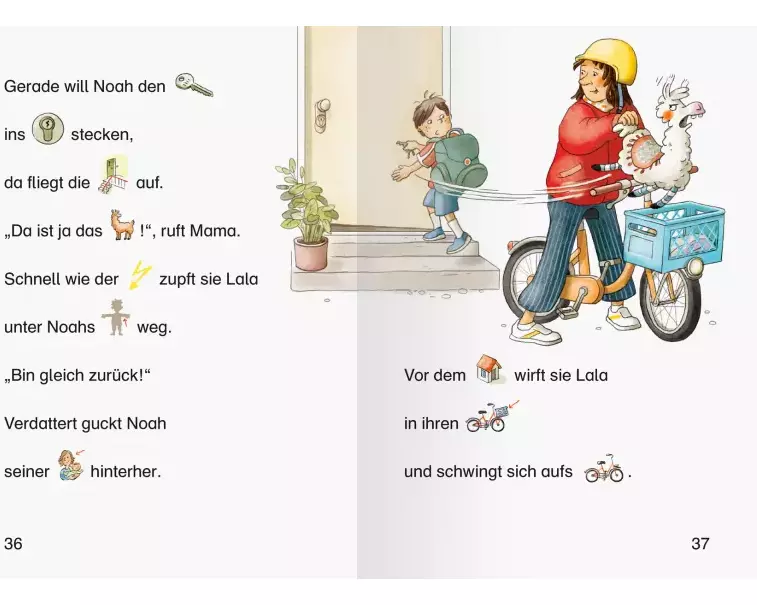 Gerade will Noah den

ins stecken,

da fliegt die auf.

„Da ist ja das !“, ruft Mama.

Schnell wie der zupft sie Lala

unter Noahs weg.

„Bin gleich zurück!“

Verdattert guckt Noah

seiner hinterher.

36

Vor dem wirft sie Lala

in ihren

und schwingt sich aufs .

37